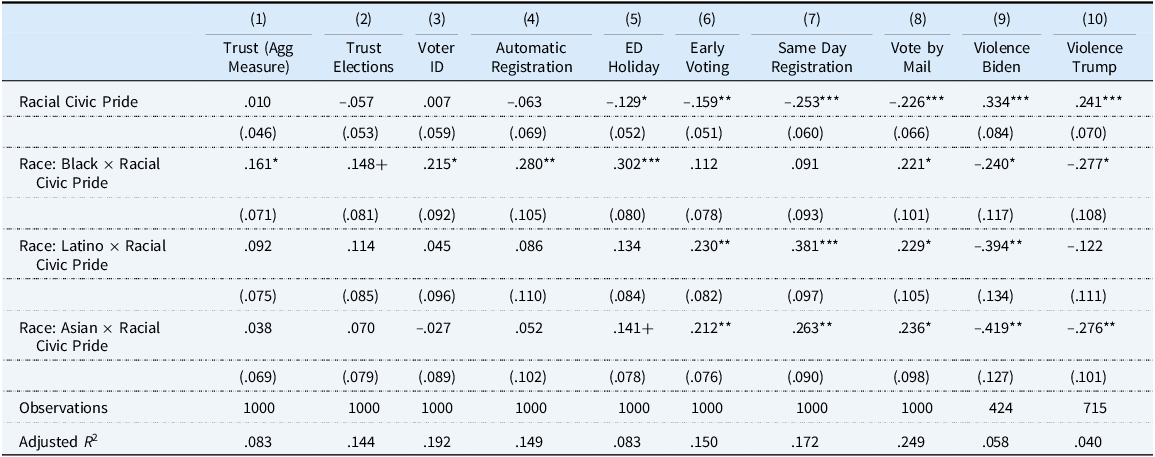 | | (1) | (2) | (3) | (4) | (5) | (6) | (7) | (8) | (9) | (10) |
|---|---|---|---|---|---|---|---|---|---|---|
| | Trust (Agg Measure) | Trust Elections | Voter ID | Automatic Registration | ED Holiday | Early Voting | Same Day Registration | Vote by Mail | Violence Biden | Violence Trump |
| Racial Civic Pride | .010 | −.057 | .007 | −.063 | −.129* | −.159** | −.253*** | −.226*** | .334*** | .241*** |
| | (.046) | (.053) | (.059) | (.069) | (.052) | (.051) | (.060) | (.066) | (.084) | (.070) |
| Race: Black × Racial Civic Pride | .161* | .148+ | .215* | .280** | .302*** | .112 | .091 | .221* | −.240* | −.277* |
| | (.071) | (.081) | (.092) | (.105) | (.080) | (.078) | (.093) | (.101) | (.117) | (.108) |
| Race: Latino × Racial Civic Pride | .092 | .114 | .045 | .086 | .134 | .230** | .381*** | .229* | −.394** | −.122 |
| | (.075) | (.085) | (.096) | (.110) | (.084) | (.082) | (.097) | (.105) | (.134) | (.111) |
| Race: Asian × Racial Civic Pride | .038 | .070 | −.027 | .052 | .141+ | .212** | .263** | .236* | −.419** | −.276** |
| | (.069) | (.079) | (.089) | (.102) | (.078) | (.076) | (.090) | (.098) | (.127) | (.101) |
| Observations | 1000 | 1000 | 1000 | 1000 | 1000 | 1000 | 1000 | 1000 | 424 | 715 |
| Adjusted $R^2$ | .083 | .144 | .192 | .149 | .083 | .150 | .172 | .249 | .058 | .040 |